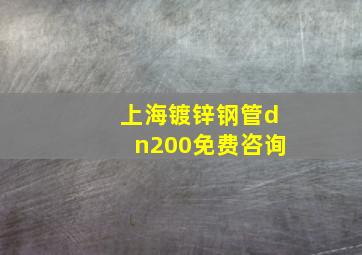 上海镀锌钢管dn200免费咨询